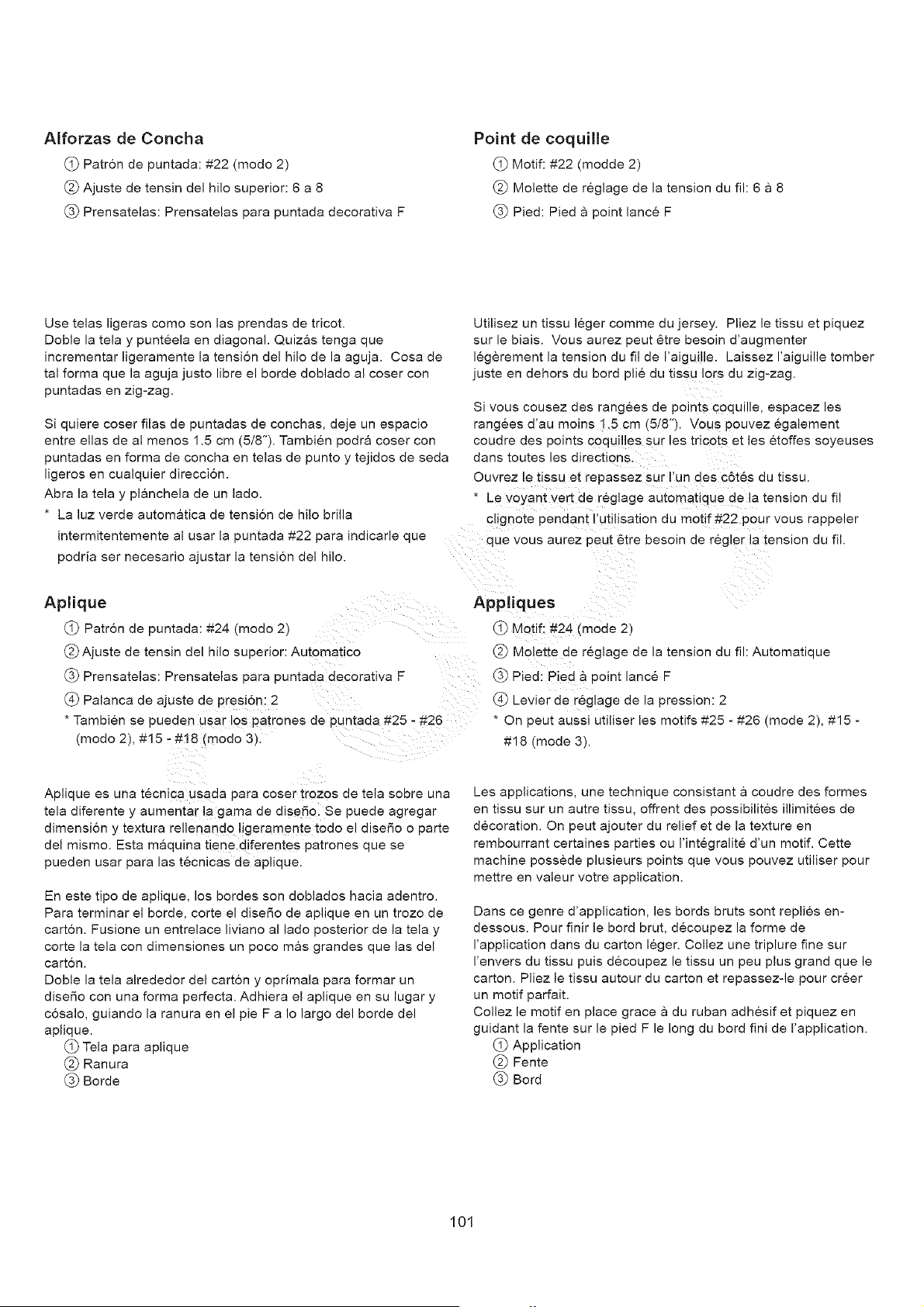 Alforzas de Concha

① Patrón de puntada: #22 (modo 2)

② Ajuste de tensin del hilo superior: 6 a 8

③ Prensatelas: Prensatelas para puntada decorativa F

Use telas ligeras como son las prendas de tricot. Doble la tela y puntéela en diagonal. Quizás tenga que incrementar ligeramente la tensión del hilo de la aguja. Cosa de tal forma que la aguja justo libre el borde doblado al coser con puntadas en zig-zag.

Si quiere coser filas de puntadas de conchas, deje un espacio entre ellas de al menos 1.5 cm (5/8"). También podrá coser con puntadas en forma de concha en telas de punto y tejidos de seda ligeros en cualquier dirección.
Abra la tela y plánchela de un lado.

* La luz verde automática de tensión de hilo brilla intermitentemente al usar la puntada #22 para indicarle que podría ser necesario ajustar la tensión del hilo.

Aplique

① Patrón de puntada: #24 (modo 2)

② Ajuste de tensin del hilo superior: Automatico

③ Prensatelas: Prensatelas para puntada decorativa F

④ Palanca de ajuste de presión: 2

* También se pueden usar los patrones de puntada #25 - #26 (modo 2), #15 - #18 (modo 3).

Aplique es una técnica usada para coser trozos de tela sobre una tela diferente y aumentar la gama de diseño. Se puede agregar dimensión y textura rellenando ligeramente todo el diseño o parte del mismo. Esta máquina tiene diferentes patrones que se pueden usar para las técnicas de aplique.

En este tipo de aplique, los bordes son doblados hacia adentro. Para terminar el borde, corte el diseño de aplique en un trozo de cartón. Fusione un entrelace liviano al lado posterior de la tela y corte la tela con dimensiones un poco más grandes que las del cartón.
Doble la tela alrededor del cartón y oprímala para formar un diseño con una forma perfecta. Adhiera el aplique en su lugar y cósalo, guiando la ranura en el pie F a lo largo del borde del aplique.
① Tela para aplique
② Ranura
③ Borde

Point de coquille

① Motif: #22 (modde 2)

② Molette de réglage de la tension du fil: 6 à 8

③ Pied: Pied à point lancé F

Utilisez un tissu léger comme du jersey. Pliez le tissu et piquez sur le biais. Vous aurez peut être besoin d'augmenter légèrement la tension du fil de l'aiguille. Laissez l'aiguille tomber juste en dehors du bord plié du tissu lors du zig-zag.

Si vous cousez des rangées de points coquille, espacez les rangées d'au moins 1.5 cm (5/8"). Vous pouvez également coudre des points coquilles sur les tricots et les étoffes soyeuses dans toutes les directions.
Ouvrez le tissu et repassez sur l'un des côtés du tissu.

* Le voyant vert de réglage automatique de la tension du fil clignote pendant l'utilisation du motif #22 pour vous rappeler que vous aurez peut être besoin de régler la tension du fil.

Appliques

① Motif: #24 (mode 2)

② Molette de réglage de la tension du fil: Automatique

③ Pied: Pied à point lancé F

④ Levier de réglage de la pression: 2

* On peut aussi utiliser les motifs #25 - #26 (mode 2), #15 - #18 (mode 3).

Les applications, une technique consistant à coudre des formes en tissu sur un autre tissu, offrent des possibilités illimitées de décoration. On peut ajouter du relief et de la texture en rembourrant certaines parties ou l'intégralité d'un motif. Cette machine possède plusieurs points que vous pouvez utiliser pour mettre en valeur votre application.

Dans ce genre d'application, les bords bruts sont repliés en-dessous. Pour finir le bord brut, découpez la forme de l'application dans du carton léger. Collez une triplure fine sur l'envers du tissu puis découpez le tissu un peu plus grand que le carton. Pliez le tissu autour du carton et repassez-le pour créer un motif parfait.
Collez le motif en place grace à du ruban adhésif et piquez en guidant la fente sur le pied F le long du bord fini de l'application.
① Application
② Fente
③ Bord

101